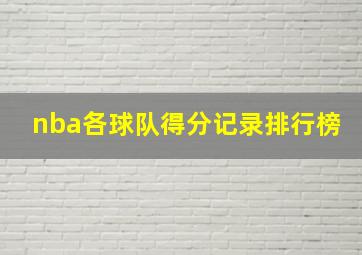 nba各球队得分记录排行榜